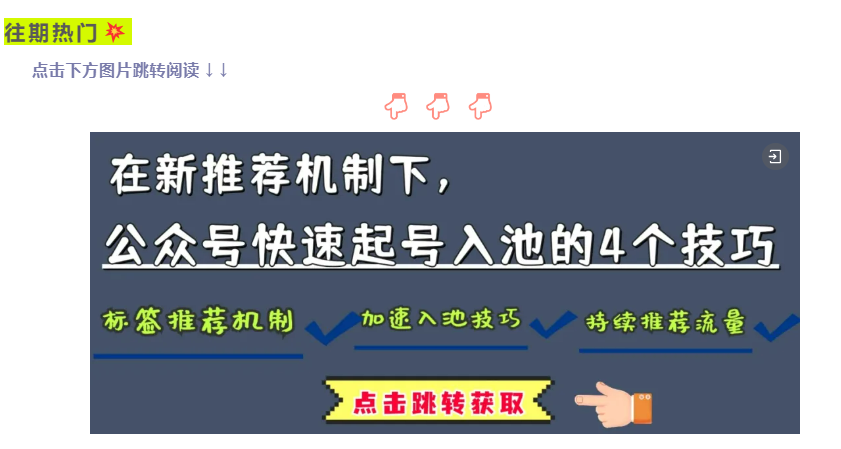 往期热门

点击下方图片跳转阅读↓↓

在新推荐机制下，

公众号快速起号入池的4个技巧

标签推荐机制

加速入池技巧

持续推荐流量

点击跳转获取